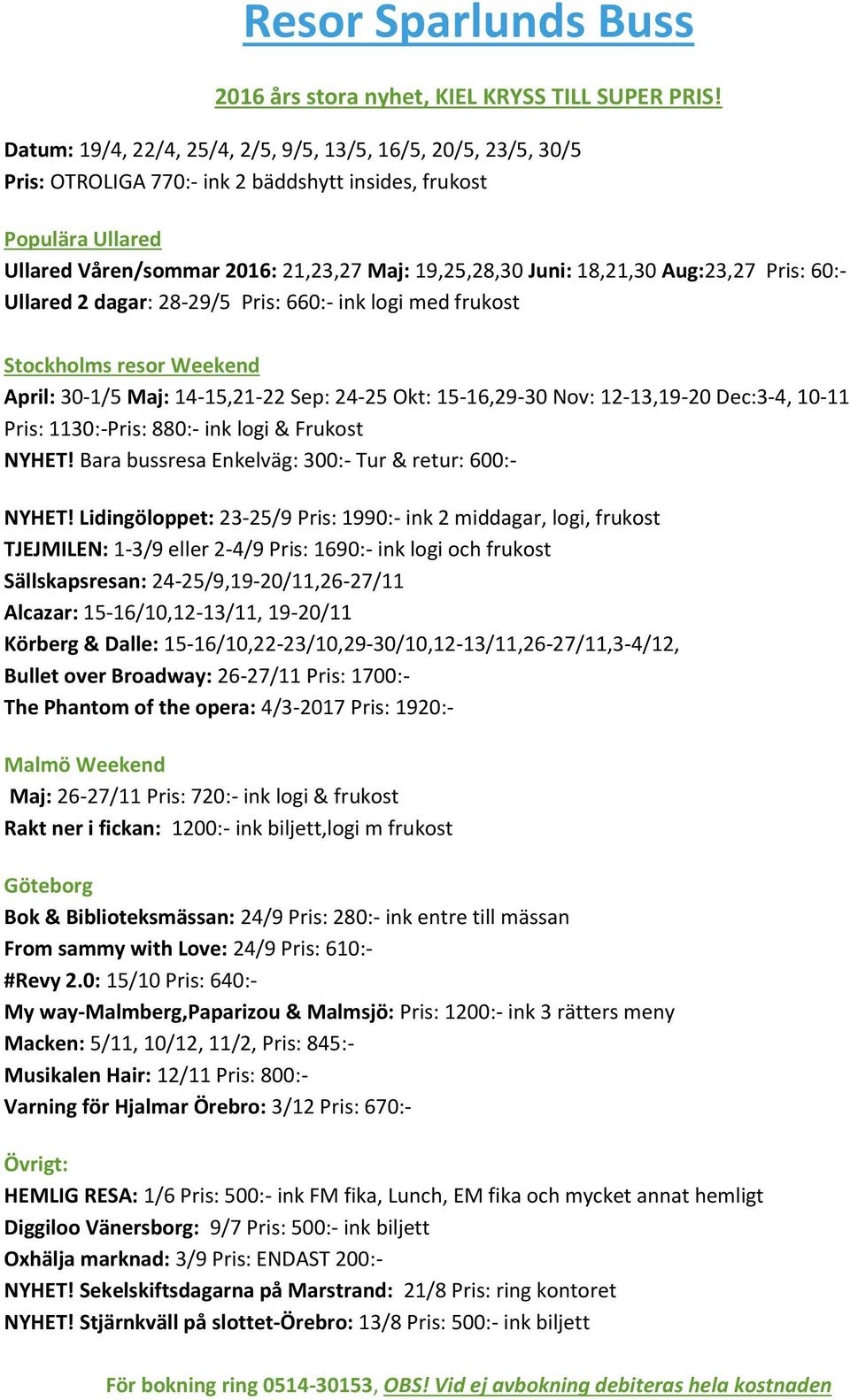 Resor Sparlunds Buss

2016 års stora nyhet, KIEL KRYSS TILL SUPER PRIS!

Datum: 19/4, 22/4, 25/4, 2/5, 9/5, 13/5, 16/5, 20/5, 23/5, 30/5
Pris: OTROLIGA 770:- ink 2 bäddshytt insides, frukost

Populära Ullared
Ullared Våren/sommar 2016: 21,23,27 Maj: 19,25,28,30 Juni: 18,21,30 Aug:23,27 Pris: 60:-
Ullared 2 dagar: 28-29/5 Pris: 660:- ink logi med frukost

Stockholms resor Weekend
April: 30-1/5 Maj: 14-15,21-22 Sep: 24-25 Okt: 15-16,29-30 Nov: 12-13,19-20 Dec:3-4, 10-11
Pris: 1130:-Pris: 880:- ink logi & Frukost
NYHET! Bara bussresa Enkelväg: 300:- Tur & retur: 600:-

NYHET! Lidingöloppet: 23-25/9 Pris: 1990:- ink 2 middagar, logi, frukost
TJEJMILEN: 1-3/9 eller 2-4/9 Pris: 1690:- ink logi och frukost
Sällskapsresan: 24-25/9,19-20/11,26-27/11
Alcazar: 15-16/10,12-13/11, 19-20/11
Körberg & Dalle: 15-16/10,22-23/10,29-30/10,12-13/11,26-27/11,3-4/12,
Bullet over Broadway: 26-27/11 Pris: 1700:-
The Phantom of the opera: 4/3-2017 Pris: 1920:-

Malmö Weekend
Maj: 26-27/11 Pris: 720:- ink logi & frukost
Rakt ner i fickan: 1200:- ink biljett,logi m frukost

Göteborg
Bok & Biblioteksmässan: 24/9 Pris: 280:- ink entre till mässan
From sammy with Love: 24/9 Pris: 610:-
#Revy 2.0: 15/10 Pris: 640:-
My way-Malmberg,Paparizou & Malmsjö: Pris: 1200:- ink 3 rätters meny
Macken: 5/11, 10/12, 11/2, Pris: 845:-
Musikalen Hair: 12/11 Pris: 800:-
Varning för Hjalmar Örebro: 3/12 Pris: 670:-

Övrigt:
HEMLIG RESA: 1/6 Pris: 500:- ink FM fika, Lunch, EM fika och mycket annat hemligt
Diggiloo Vänersborg: 9/7 Pris: 500:- ink biljett
Oxhälja marknad: 3/9 Pris: ENDAST 200:-
NYHET! Sekelskiftsdagarna på Marstrand: 21/8 Pris: ring kontoret
NYHET! Stjärnkväll på slottet-Örebro: 13/8 Pris: 500:- ink biljett

För bokning ring 0514-30153, OBS! Vid ej avbokning debiteras hela kostnaden